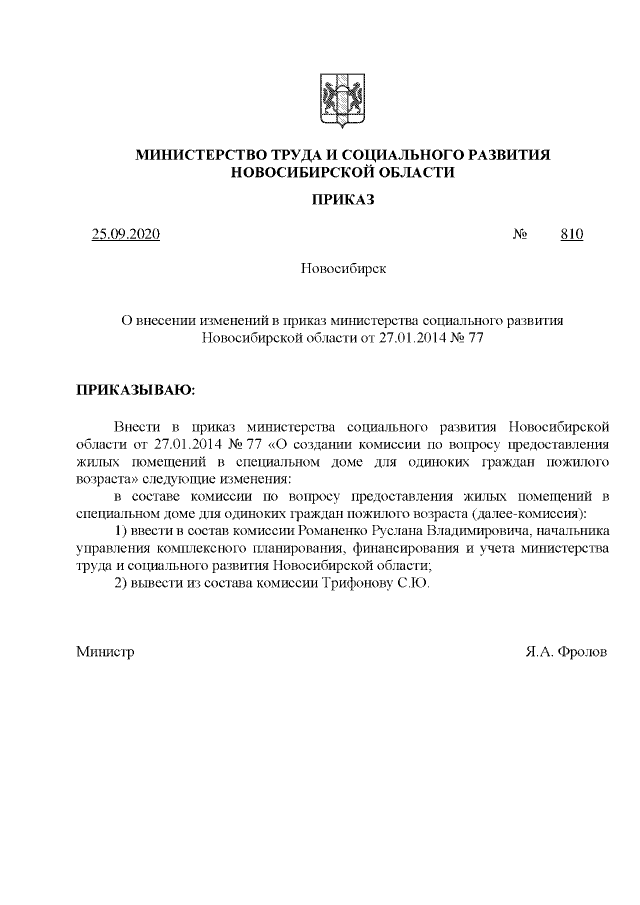 МИНИСТЕРСТВО ТРУДА И СОЦИАЛЬНОГО РАЗВИТИЯ НОВОСИБИРСКОЙ ОБЛАСТИ

ПРИКАЗ

25.09.2020 № 810

Новосибирск

О внесении изменений в приказ министерства социального развития Новосибирской области от 27.01.2014 № 77

ПРИКАЗЫВАЮ:

Внести в приказ министерства социального развития Новосибирской области от 27.01.2014 № 77 «О создании комиссии по вопросу предоставления жилых помещений в специальном доме для одиноких граждан пожилого возраста» следующие изменения:

в составе комиссии по вопросу предоставления жилых помещений в специальном доме для одиноких граждан пожилого возраста (далее-комиссия):

1) ввести в состав комиссии Романенко Руслана Владимировича, начальника управления комплексного планирования, финансирования и учета министерства труда и социального развития Новосибирской области;

2) вывести из состава комиссии Трифонову С.Ю.

Министр Я.А. Фролов